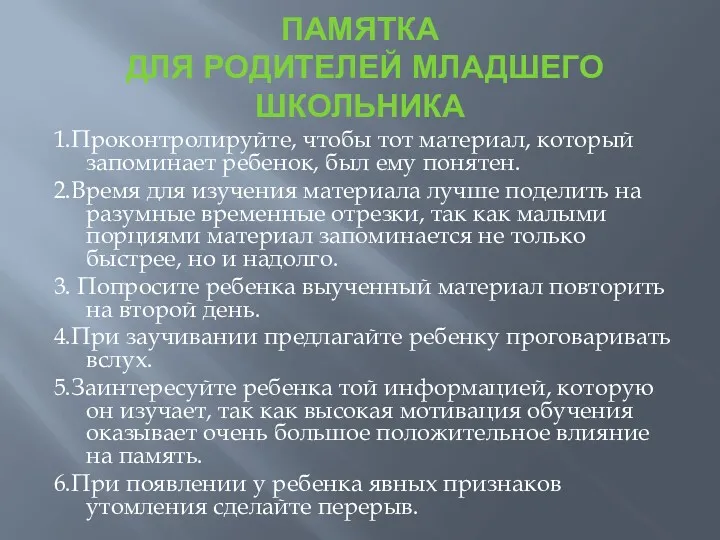 ПАМЯТКА
ДЛЯ РОДИТЕЛЕЙ МЛАДШЕГО ШКОЛЬНИКА

1.Проконтролируйте, чтобы тот материал, который запоминает ребенок, был ему понятен.

2.Время для изучения материала лучше поделить на разумные временные отрезки, так как малыми порциями материал запоминается не только быстрее, но и надолго.

3. Попросите ребенка выученный материал повторить на второй день.

4.При заучивании предлагайте ребенку проговаривать вслух.

5.Заинтересуйте ребенка той информацией, которую он изучает, так как высокая мотивация обучения оказывает очень большое положительное влияние на память.

6.При появлении у ребенка явных признаков утомления сделайте перерыв.